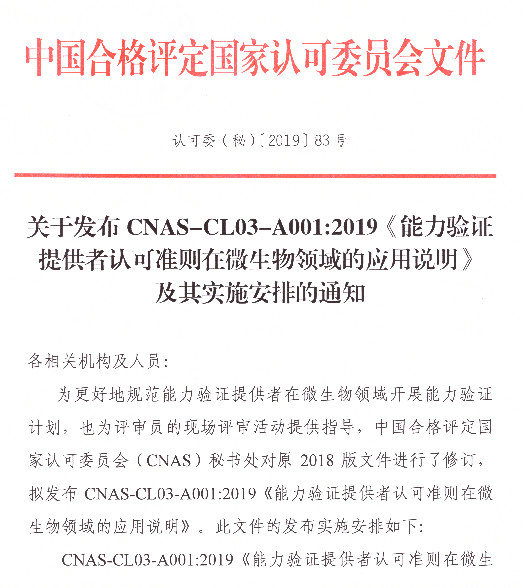 中国合格评定国家认可委员会文件

认可委（秘）〔2019〕83号

关于发布 CNAS-CL03-A001:2019《能力验证提供者认可准则在微生物领域的应用说明》及其实施安排的通知

各相关机构及人员：

为更好地规范能力验证提供者在微生物领域开展能力验证计划，也为评审员的现场评审活动提供指导，中国合格评定国家认可委员会（CNAS）秘书处对原 2018 版文件进行了修订，拟发布 CNAS-CL03-A001:2019《能力验证提供者认可准则在微生物领域的应用说明》。此文件的发布实施安排如下：

CNAS-CL03-A001:2019《能力验证提供者认可准则在微生